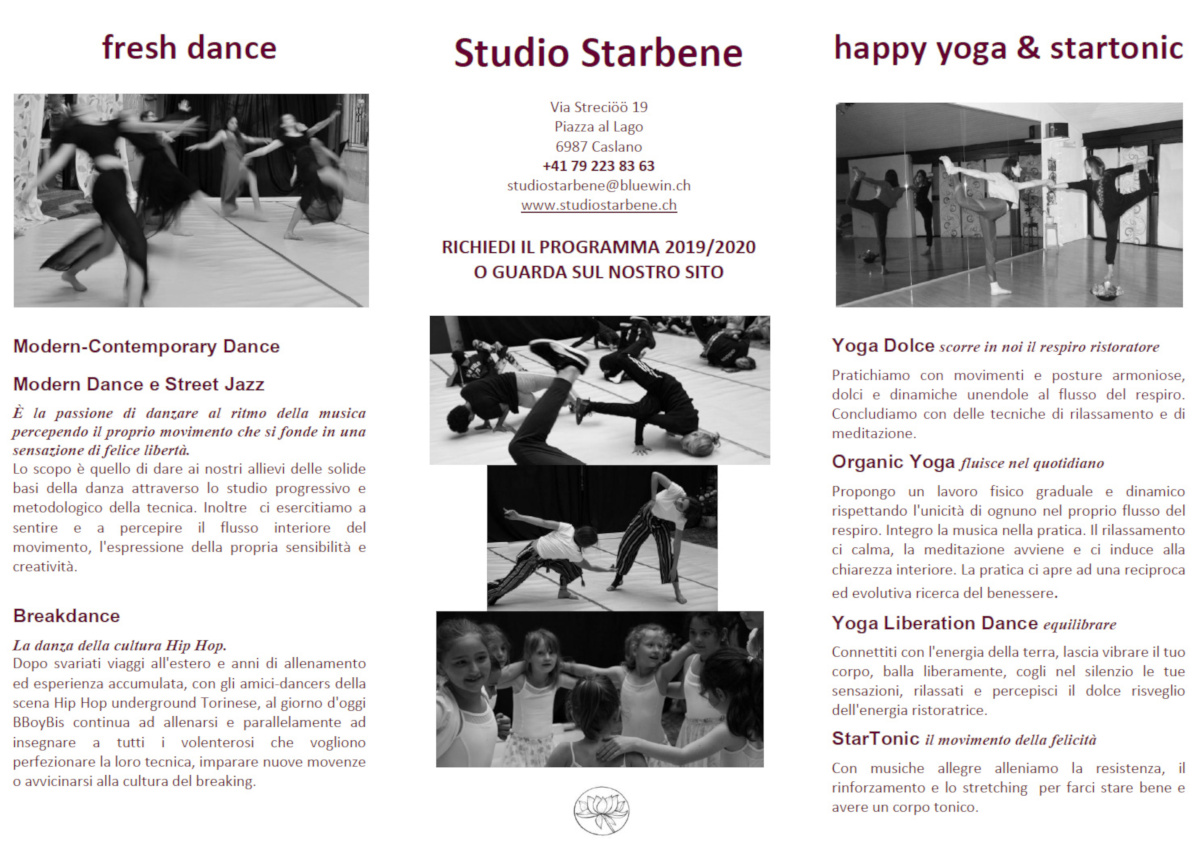 fresh dance

Modern-Contemporary Dance

Modern Dance e Street Jazz

È la passione di danzare al ritmo della musica percependo il proprio movimento che si fonde in una sensazione di felice libertà.
Lo scopo è quello di dare ai nostri allievi delle solide basi della danza attraverso lo studio progressivo e metodologico della tecnica. Inoltre ci esercitiamo a sentire e a percepire il flusso interiore del movimento, l'espressione della propria sensibilità e creatività.

Breakdance

La danza della cultura Hip Hop.
Dopo svariati viaggi all'estero e anni di allenamento ed esperienza accumulata, con gli amici-dancers della scena Hip Hop underground Torinese, al giorno d'oggi BBoyBis continua ad allenarsi e parallelamente ad insegnare a tutti i volenterosi che vogliono perfezionare la loro tecnica, imparare nuove movenze o avvicinarsi alla cultura del breaking.

Studio Starbene

Via Streciöö 19
Piazza al Lago
6987 Caslano
+41 79 223 83 63
studiostarbene@bluewin.ch
www.studiostarbene.ch

RICHIEDI IL PROGRAMMA 2019/2020
O GUARDA SUL NOSTRO SITO

happy yoga & startonic

Yoga Dolce scorre in noi il respiro ristoratore

Pratichiamo con movimenti e posture armoniose, dolci e dinamiche unendole al flusso del respiro. Concludiamo con delle tecniche di rilassamento e di meditazione.

Organic Yoga fluisce nel quotidiano

Propongo un lavoro fisico graduale e dinamico rispettando l'unicità di ognuno nel proprio flusso del respiro. Integro la musica nella pratica. Il rilassamento ci calma, la meditazione avviene e ci induce alla chiarezza interiore. La pratica ci apre ad una reciproca ed evolutiva ricerca del benessere.

Yoga Liberation Dance equilibrare

Connettiti con l'energia della terra, lascia vibrare il tuo corpo, balla liberamente, cogli nel silenzio le tue sensazioni, rilassati e percepisci il dolce risveglio dell'energia ristoratrice.

StarTonic il movimento della felicità

Con musiche allegre alleniamo la resistenza, il rinforzamento e lo stretching per farci stare bene e avere un corpo tonico.